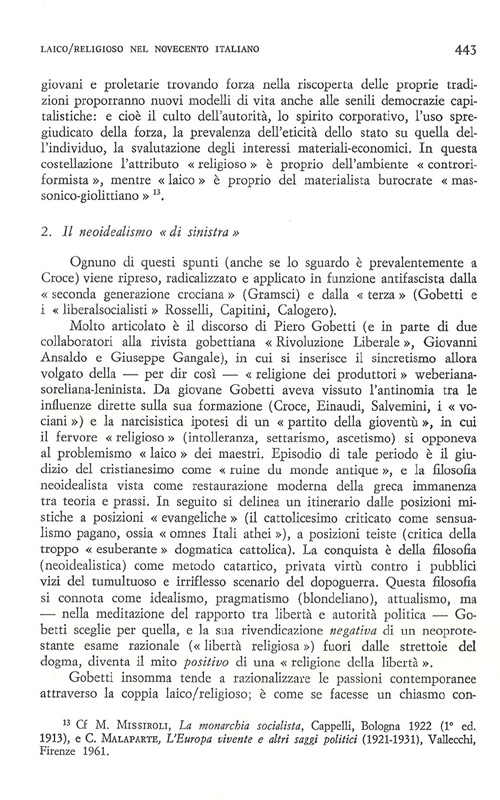 LAICO/RELIGIOSO NEL NOVECENTO ITALIANO 443

giovani e proletarie trovando forza nella riscoperta delle proprie tradizioni proporranno nuovi modelli di vita anche alle senili democrazie capitalistiche: e cioè il culto dell'autorità, lo spirito corporativo, l'uso spregiudicato della forza, la prevalenza dell'eticità dello stato su quella dell'individuo, la svalutazione degli interessi materiali-economici. In questa costellazione l'attributo « religioso » è proprio dell'ambiente « controriformista », mentre « laico » è proprio del materialista burocrate « massonico-giolittiano » $^{13}$.

2. Il neoidealismo « di sinistra »

Ognuno di questi spunti (anche se lo sguardo è prevalentemente a Croce) viene ripreso, radicalizzato e applicato in funzione antifascista dalla « seconda generazione crociana » (Gramsci) e dalla « terza » (Gobetti e i « liberalsocialisti » Rosselli, Capitini, Calogero).

Molto articolato è il discorso di Piero Gobetti (e in parte di due collaboratori alla rivista gobettiana « Rivoluzione Liberale », Giovanni Ansaldo e Giuseppe Gangale), in cui si inserisce il sincretismo allora volgato della — per dir così — « religione dei produttori » weberiana-soreliana-leninista. Da giovane Gobetti aveva vissuto l'antinomia tra le influenze dirette sulla sua formazione (Croce, Einaudi, Salvemini, i « vociani ») e la narcisistica ipotesi di un « partito della gioventù », in cui il fervore « religioso » (intolleranza, settarismo, ascetismo) si opponeva al problemismo « laico » dei maestri. Episodio di tale periodo è il giudizio del cristianesimo come « ruine du monde antique », e la filosofia neoidealista vista come restaurazione moderna della greca immanenza tra teoria e prassi. In seguito si delinea un itinerario dalle posizioni mistiche a posizioni « evangeliche » (il cattolicesimo criticato come sensualismo pagano, ossia « omnes Itali athei »), a posizioni teiste (critica della troppo « esuberante » dogmatica cattolica). La conquista è della filosofia (neoidealistica) come metodo catartico, privata virtù contro i pubblici vizi del tumultuoso e irriflesso scenario del dopoguerra. Questa filosofia si connota come idealismo, pragmatismo (blondeliano), attualismo, ma — nella meditazione del rapporto tra libertà e autorità politica — Gobetti sceglie per quella, e la sua rivendicazione negativa di un neoprotestante esame razionale (« libertà religiosa ») fuori dalle strettoie del dogma, diventa il mito positivo di una « religione della libertà ».

Gobetti insomma tende a razionalizzare le passioni contemporanee attraverso la coppia laico/religioso; è come se facesse un chiasmo con-

$^{13}$ Cf M. MISSIROLI, La monarchia socialista, Cappelli, Bologna 1922 (1° ed. 1913), e C. MALAPARTE, L'Europa vivente e altri saggi politici (1921-1931), Vallecchi, Firenze 1961.